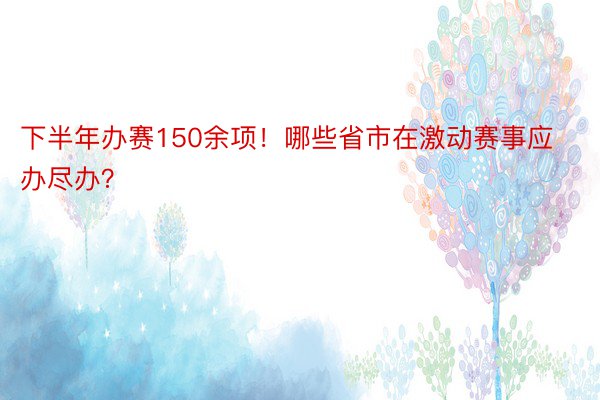 下半年办赛150余项！哪些省市在激动赛事应办尽办？